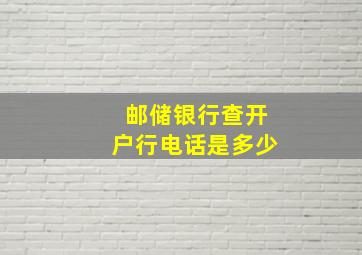 邮储银行查开户行电话是多少